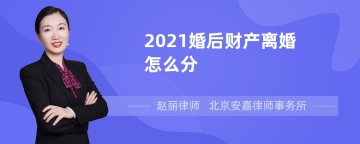 2021婚后财产离婚怎么分

赵丽律师　北京安嘉律师事务所